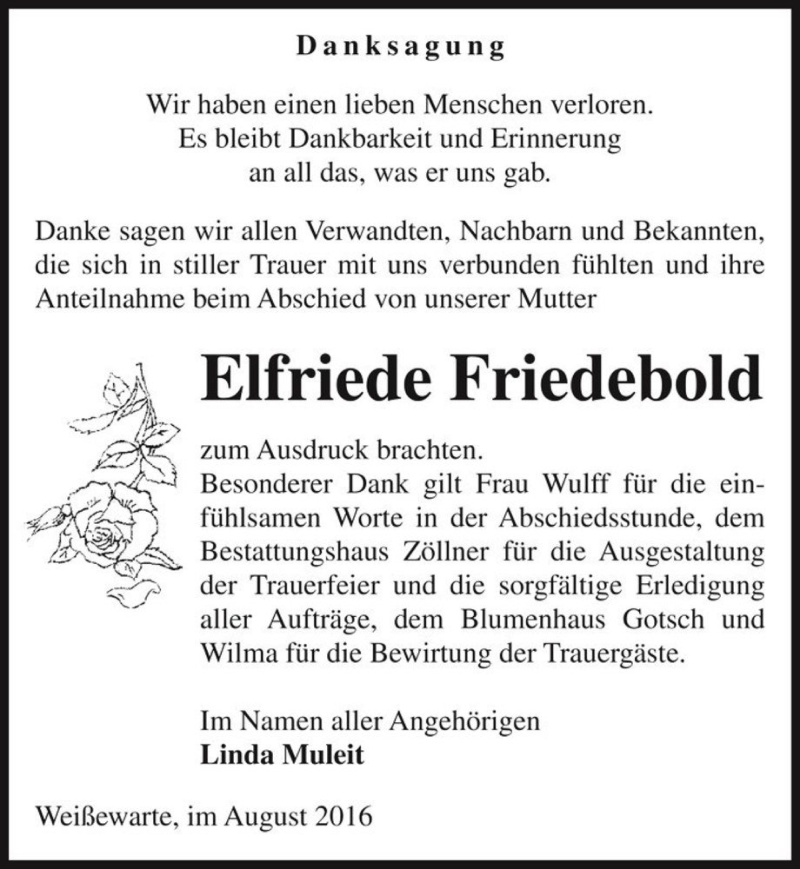 Danksagung

Wir haben einen lieben Menschen verloren.
Es bleibt Dankbarkeit und Erinnerung
an all das, was er uns gab.

Danke sagen wir allen Verwandten, Nachbarn und Bekannten, die sich in stiller Trauer mit uns verbunden fühlten und ihre Anteilnahme beim Abschied von unserer Mutter

Elfriede Friedebold

zum Ausdruck brachten.
Besonderer Dank gilt Frau Wulff für die einfühlsamen Worte in der Abschiedsstunde, dem Bestattungshaus Zöllner für die Ausgestaltung der Trauerfeier und die sorgfältige Erledigung aller Aufträge, dem Blumenhaus Gotsch und Wilma für die Bewirtung der Trauergäste.

Im Namen aller Angehörigen
Linda Muleit

Weißewarte, im August 2016